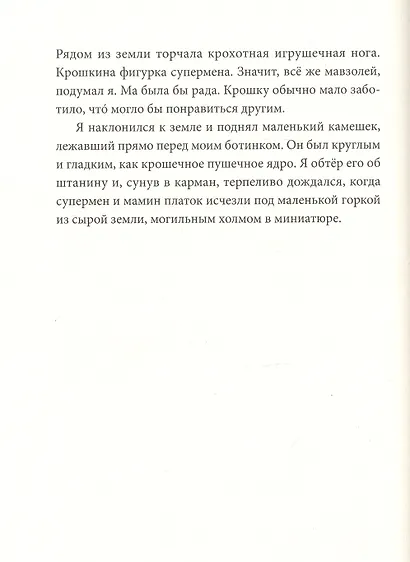 Рядом из земли торчала крохотная игрушечная нога. Крошкина фигурка супермена. Значит, всё же мавзолей, подумал я. Ма была бы рада. Крошку обычно мало заботило, что́ могло бы понравиться другим.

Я наклонился к земле и поднял маленький камешек, лежавший прямо перед моим ботинком. Он был круглым и гладким, как крошечное пушечное ядро. Я обтёр его об штанину и, сунув в карман, терпеливо дождался, когда супермен и мамин платок исчезли под маленькой горкой из сырой земли, могильным холмом в миниатюре.